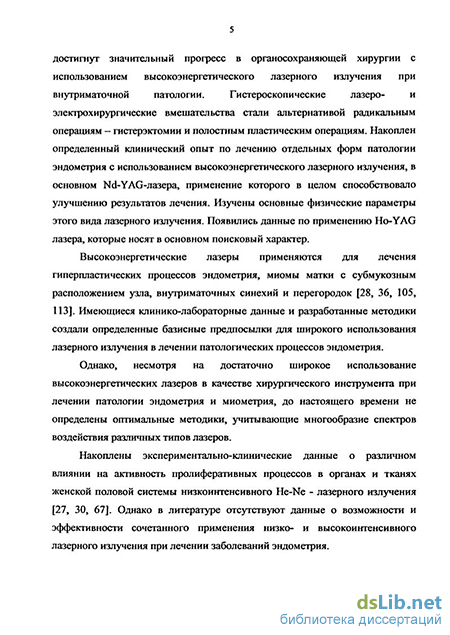 5

достигнут значительный прогресс в органосохраняющей хирургии с использованием высокоэнергетического лазерного излучения при внутриматочной патологии. Гистероскопические лазеро- и электрохирургические вмешательства стали альтернативой радикальным операциям – гистерэктомии и полостным пластическим операциям. Накоплен определенный клинический опыт по лечению отдельных форм патологии эндометрия с использованием высокоэнергетического лазерного излучения, в основном Nd-YAG-лазера, применение которого в целом способствовало улучшению результатов лечения. Изучены основные физические параметры этого вида лазерного излучения. Появились данные по применению Ho-YAG лазера, которые носят в основном поисковый характер.

Высокоэнергетические лазеры применяются для лечения гиперпластических процессов эндометрия, миомы матки с субмукозным расположением узла, внутриматочных синехий и перегородок [28, 36, 105, 113]. Имеющиеся клинико-лабораторные данные и разработанные методики создали определенные базисные предпосылки для широкого использования лазерного излучения в лечении патологических процессов эндометрия.

Однако, несмотря на достаточно широкое использование высокоэнергетических лазеров в качестве хирургического инструмента при лечении патологии эндометрия и миометрия, до настоящего времени не определены оптимальные методики, учитывающие многообразие спектров воздействия различных типов лазеров.

Накоплены экспериментально-клинические данные о различном влиянии на активность пролиферативных процессов в органах и тканях женской половой системы низкоинтенсивного He-Ne - лазерного излучения [27, 30, 67]. Однако в литературе отсутствуют данные о возможности и эффективности сочетанного применения низко- и высокоинтенсивного лазерного излучения при лечении заболеваний эндометрия.

dsLib.net
библиотека диссертаций